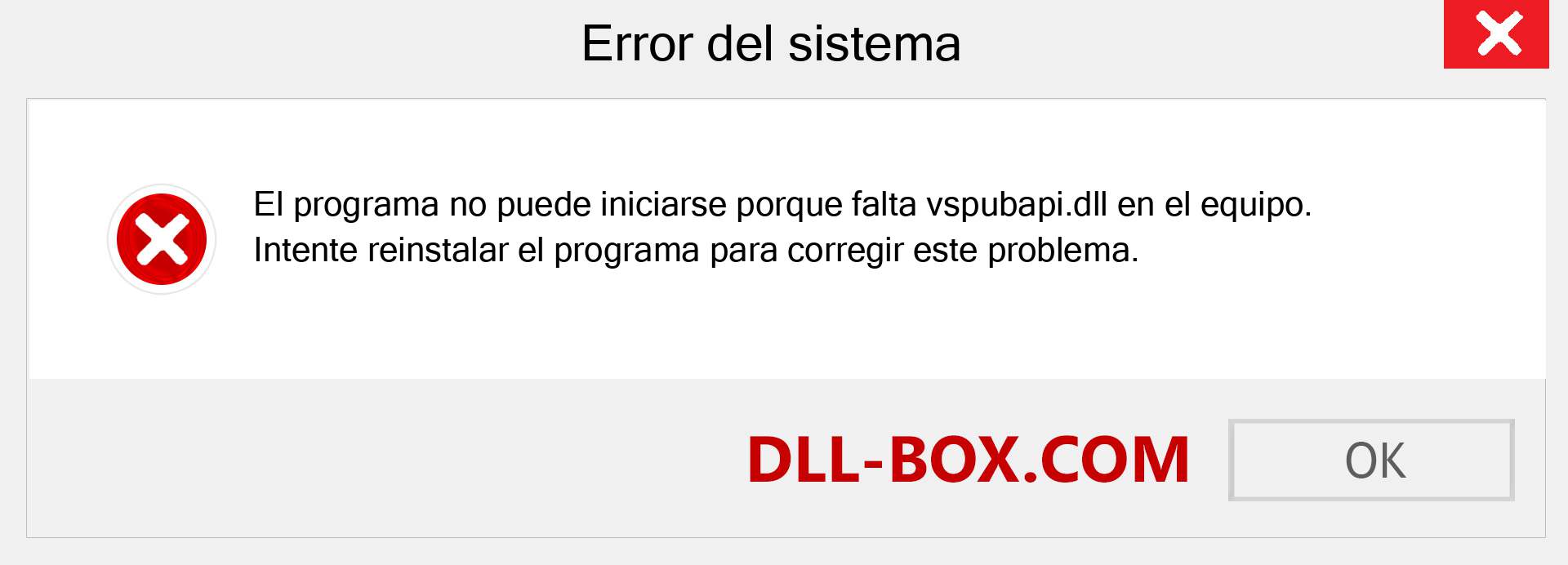 Error del sistema

El programa no puede iniciarse porque falta vspubapi.dll en el equipo. Intente reinstalar el programa para corregir este problema.

DLL-BOX.COM

OK